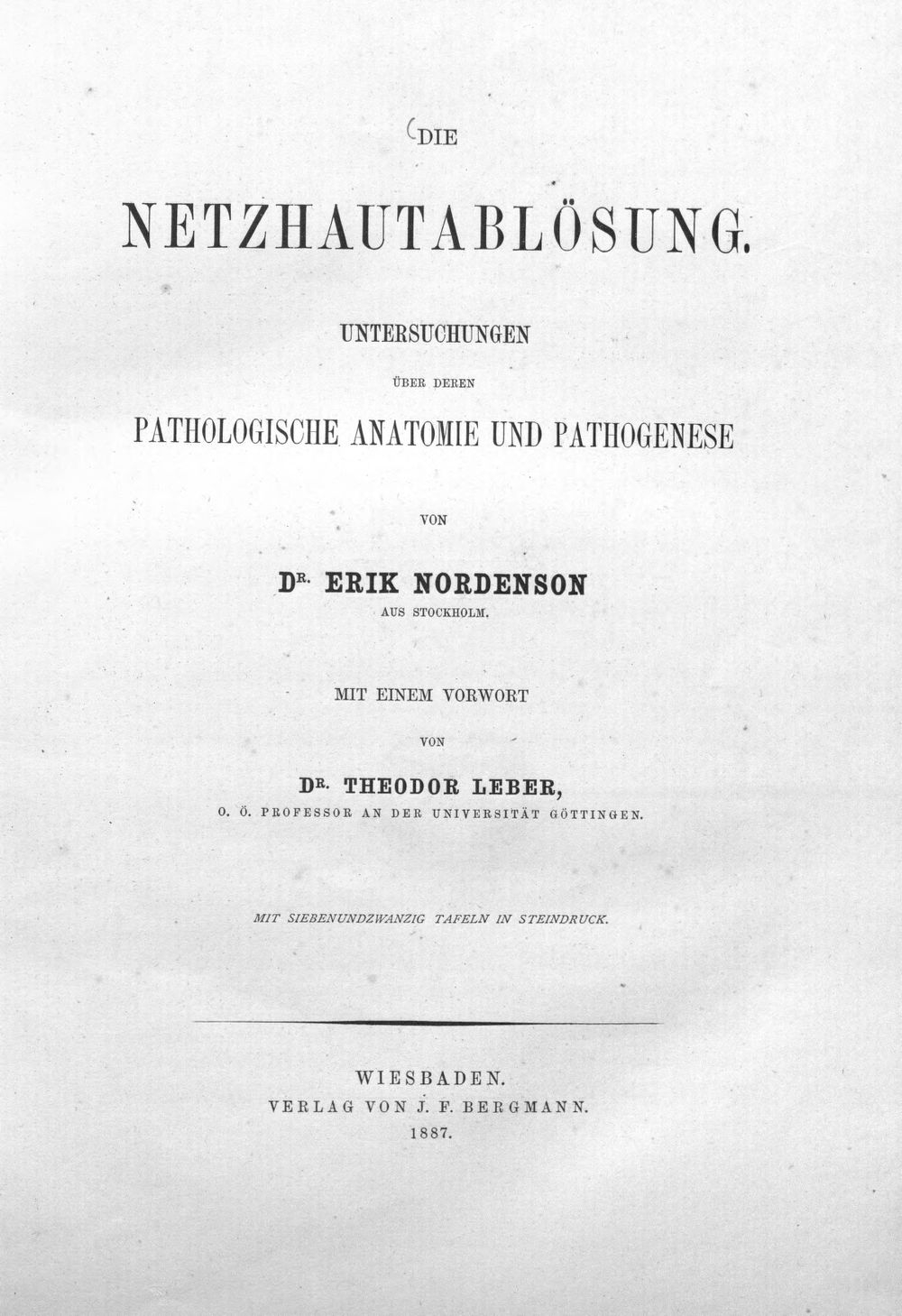 DIE

NETZHAUTABLÖSUNG.

UNTERSUCHUNGEN

ÜBER DEREN

PATHOLOGISCHE ANATOMIE UND PATHOGENESE

VON

DR. ERIK NORDENSON

AUS STOCKHOLM.

MIT EINEM VORWORT

VON

DR. THEODOR LEBER,

O. Ö. PROFESSOR AN DER UNIVERSITÄT GÖTTINGEN.

MIT SIEBENUNDZWANZIG TAFELN IN STEINDRUCK.

WIESBADEN.
VERLAG VON J. F. BERGMANN.
1887.